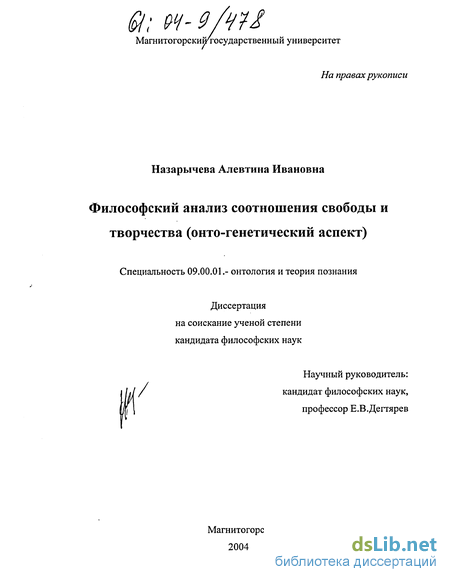 61: 04-9/478

Магнитогорский государственный университет

На правах рукописи

Назарычева Алевтина Ивановна

Философский анализ соотношения свободы и творчества (онто-генетический аспект)

Специальность 09.00.01.- онтология и теория познания

Диссертация
на соискание ученой степени
кандидата философских наук

Научный руководитель:
кандидат философских наук,
профессор Е.В.Дегтярев

Магнитогорс
2004

dsLib.net
библиотека диссертаций